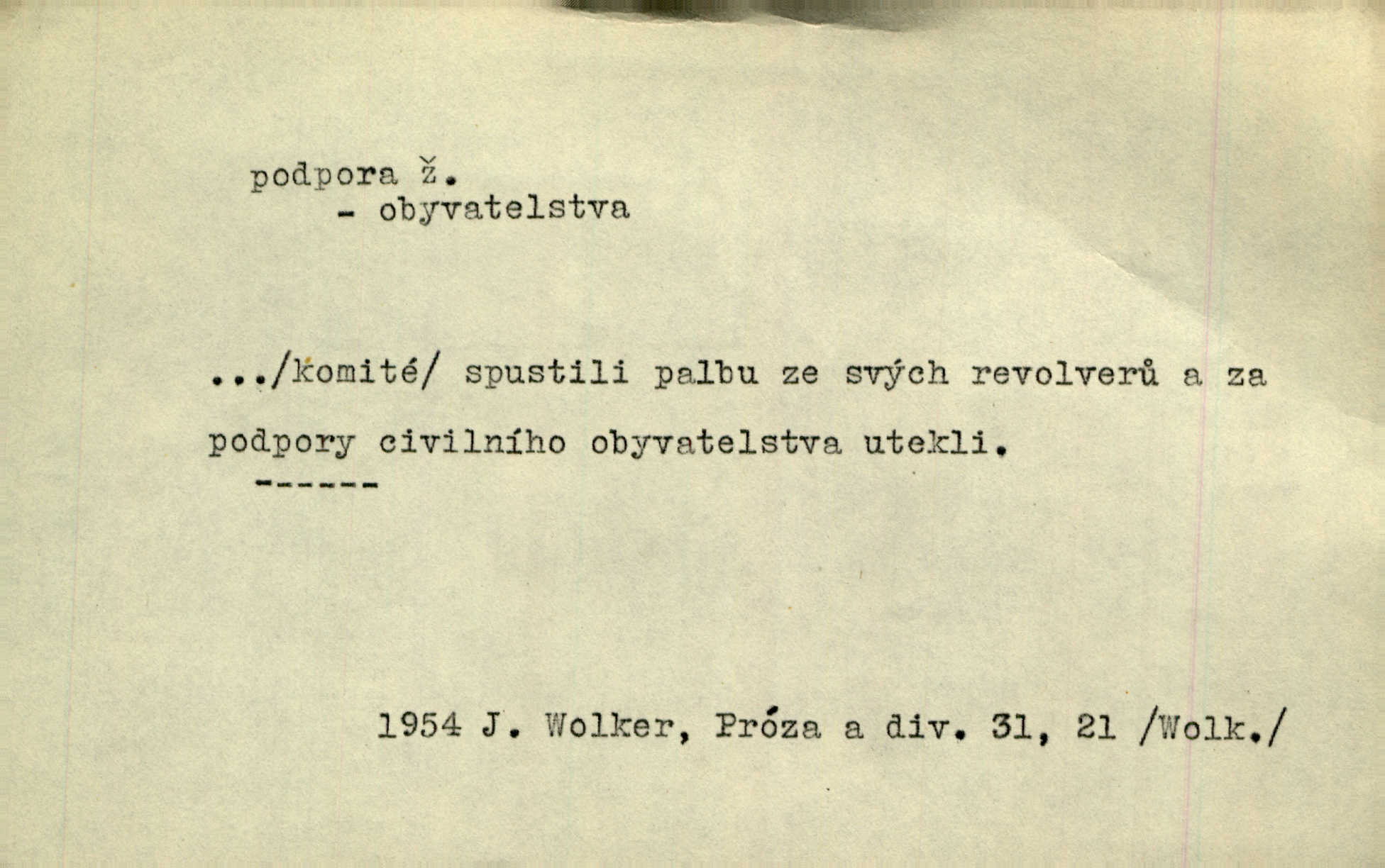 podpora ž.
- obyvatelstva

.../komité/ spustili palbu ze svých revolverů a za podpory civilního obyvatelstva utekli.

------

1954 J. Wolker, Próza a div. 31, 21 /Wolk./